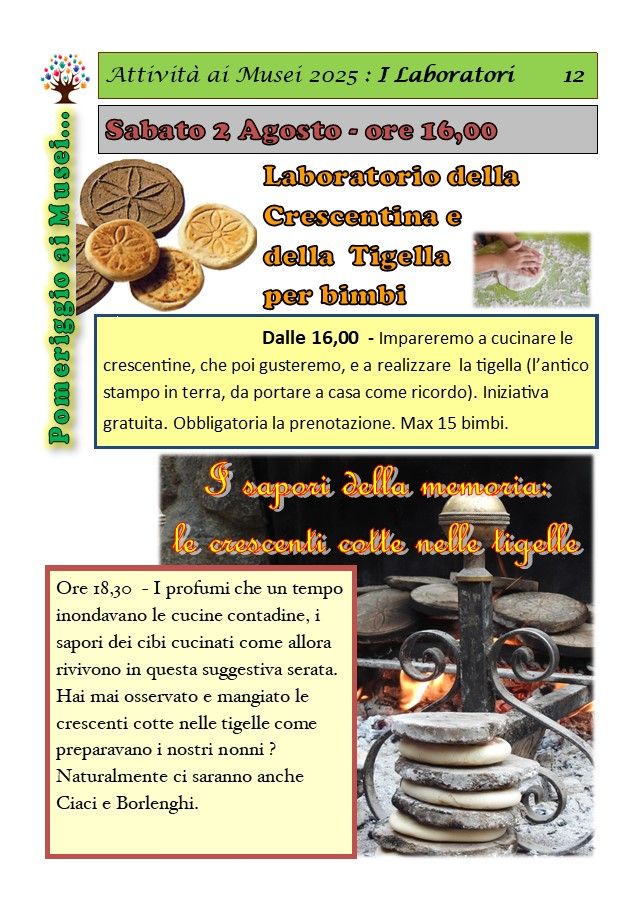 Attività ai Musei 2025 : I Laboratori 12

Pomeriggio ai Musei...

Sabato 2 Agosto - ore 16,00

Laboratorio della Crescentina e della Tigella per bimbi

Dalle 16,00 - Impareremo a cucinare le crescentine, che poi gusteremo, e a realizzare la tigella (l'antico stampo in terra, da portare a casa come ricordo). Iniziativa gratuita. Obbligatoria la prenotazione. Max 15 bimbi.

I sapori della memoria: le crescenti cotte nelle tigelle

Ore 18,30 - I profumi che un tempo inondavano le cucine contadine, i sapori dei cibi cucinati come allora rivivono in questa suggestiva serata. Hai mai osservato e mangiato le crescenti cotte nelle tigelle come preparavano i nostri nonni ? Naturalmente ci saranno anche Ciaci e Borlenghi.